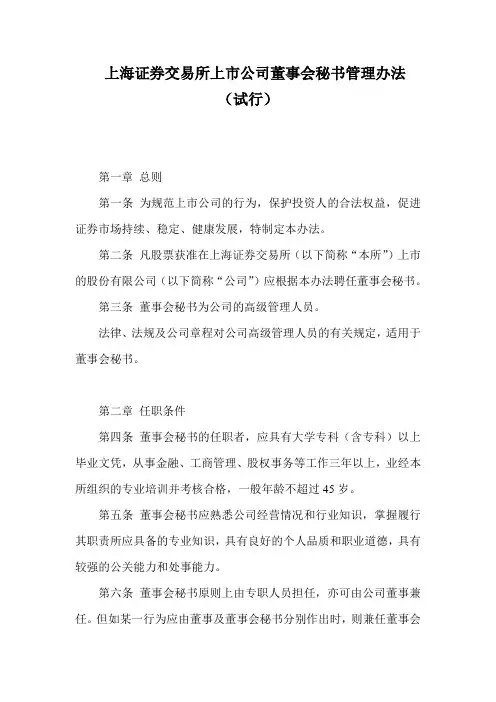 上海证券交易所上市公司董事会秘书管理办法
（试行）

第一章 总则

第一条 为规范上市公司的行为，保护投资人的合法权益，促进证券市场持续、稳定、健康发展，特制定本办法。

第二条 凡股票获准在上海证券交易所（以下简称“本所”）上市的股份有限公司（以下简称“公司”）应根据本办法聘任董事会秘书。

第三条 董事会秘书为公司的高级管理人员。

法律、法规及公司章程对公司高级管理人员的有关规定，适用于董事会秘书。

第二章 任职条件

第四条 董事会秘书的任职者，应具有大学专科（含专科）以上毕业文凭，从事金融、工商管理、股权事务等工作三年以上，业经本所组织的专业培训并考核合格，一般年龄不超过45岁。

第五条 董事会秘书应熟悉公司经营情况和行业知识，掌握履行其职责所应具备的专业知识，具有良好的个人品质和职业道德，具有较强的公关能力和处事能力。

第六条 董事会秘书原则上由专职人员担任，亦可由公司董事兼任。但如某一行为应由董事及董事会秘书分别作出时，则兼任董事会